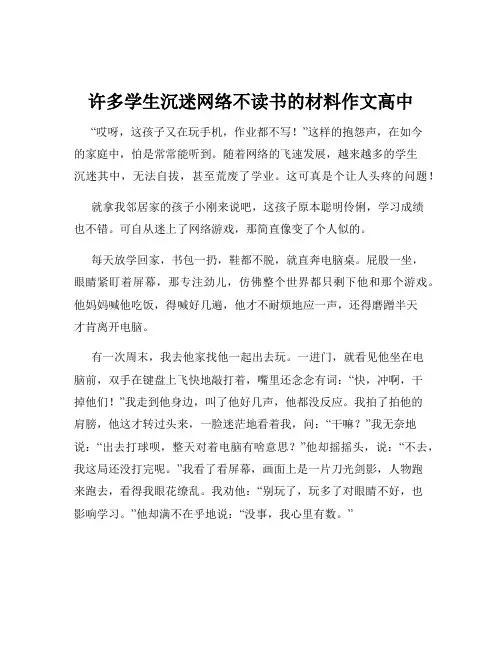 许多学生沉迷网络不读书的材料作文高中

“哎呀，这孩子又在玩手机，作业都不写！”这样的抱怨声，在如今的家庭中，怕是常常能听到。随着网络的飞速发展，越来越多的学生沉迷其中，无法自拔，甚至荒废了学业。这可真是个让人头疼的问题！

就拿我邻居家的孩子小刚来说吧，这孩子原本聪明伶俐，学习成绩也不错。可自从迷上了网络游戏，那简直像变了个人似的。

每天放学回家，书包一扔，鞋都不脱，就直奔电脑桌。屁股一坐，眼睛紧盯着屏幕，那专注劲儿，仿佛整个世界都只剩下他和那个游戏。他妈妈喊他吃饭，得喊好几遍，他才不耐烦地应一声，还得磨蹭半天才肯离开电脑。

有一次周末，我去他家找他一起出去玩。一进门，就看见他坐在电脑前，双手在键盘上飞快地敲打着，嘴里还念念有词：“快，冲啊，干掉他们！”我走到他身边，叫了他好几声，他都没反应。我拍了拍他的肩膀，他这才转过头来，一脸迷茫地看着我，问：“干嘛？”我无奈地说：“出去打球呗，整天对着电脑有啥意思？”他却摇摇头，说：“不去，我这局还没打完呢。”我看了看屏幕，画面上是一片刀光剑影，人物跑来跑去，看得我眼花缭乱。我劝他：“别玩了，玩多了对眼睛不好，也影响学习。”他却满不在乎地说：“没事，我心里有数。”